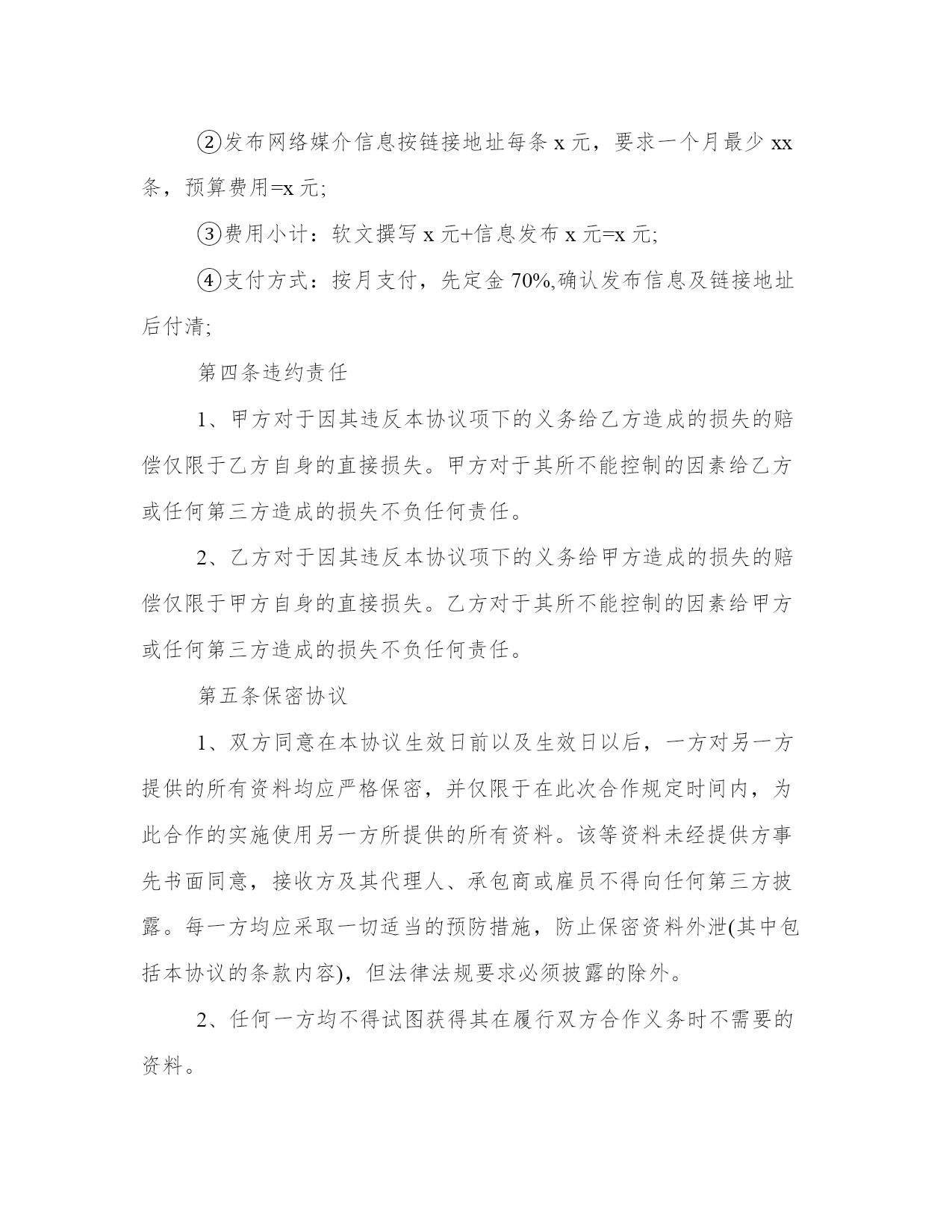 ②发布网络媒介信息按链接地址每条 x 元，要求一个月最少 xx 条，预算费用=x 元;

③费用小计：软文撰写 x 元+信息发布 x 元=x 元;

④支付方式：按月支付，先定金 70%,确认发布信息及链接地址后付清;

第四条违约责任

1、甲方对于因其违反本协议项下的义务给乙方造成的损失的赔偿仅限于乙方自身的直接损失。甲方对于其所不能控制的因素给乙方或任何第三方造成的损失不负任何责任。

2、乙方对于因其违反本协议项下的义务给甲方造成的损失的赔偿仅限于甲方自身的直接损失。乙方对于其所不能控制的因素给甲方或任何第三方造成的损失不负任何责任。

第五条保密协议

1、双方同意在本协议生效日前以及生效日以后，一方对另一方提供的所有资料均应严格保密，并仅限于在此次合作规定时间内，为此合作的实施使用另一方所提供的所有资料。该等资料未经提供方事先书面同意，接收方及其代理人、承包商或雇员不得向任何第三方披露。每一方均应采取一切适当的预防措施，防止保密资料外泄(其中包括本协议的条款内容)，但法律法规要求必须披露的除外。

2、任何一方均不得试图获得其在履行双方合作义务时不需要的资料。